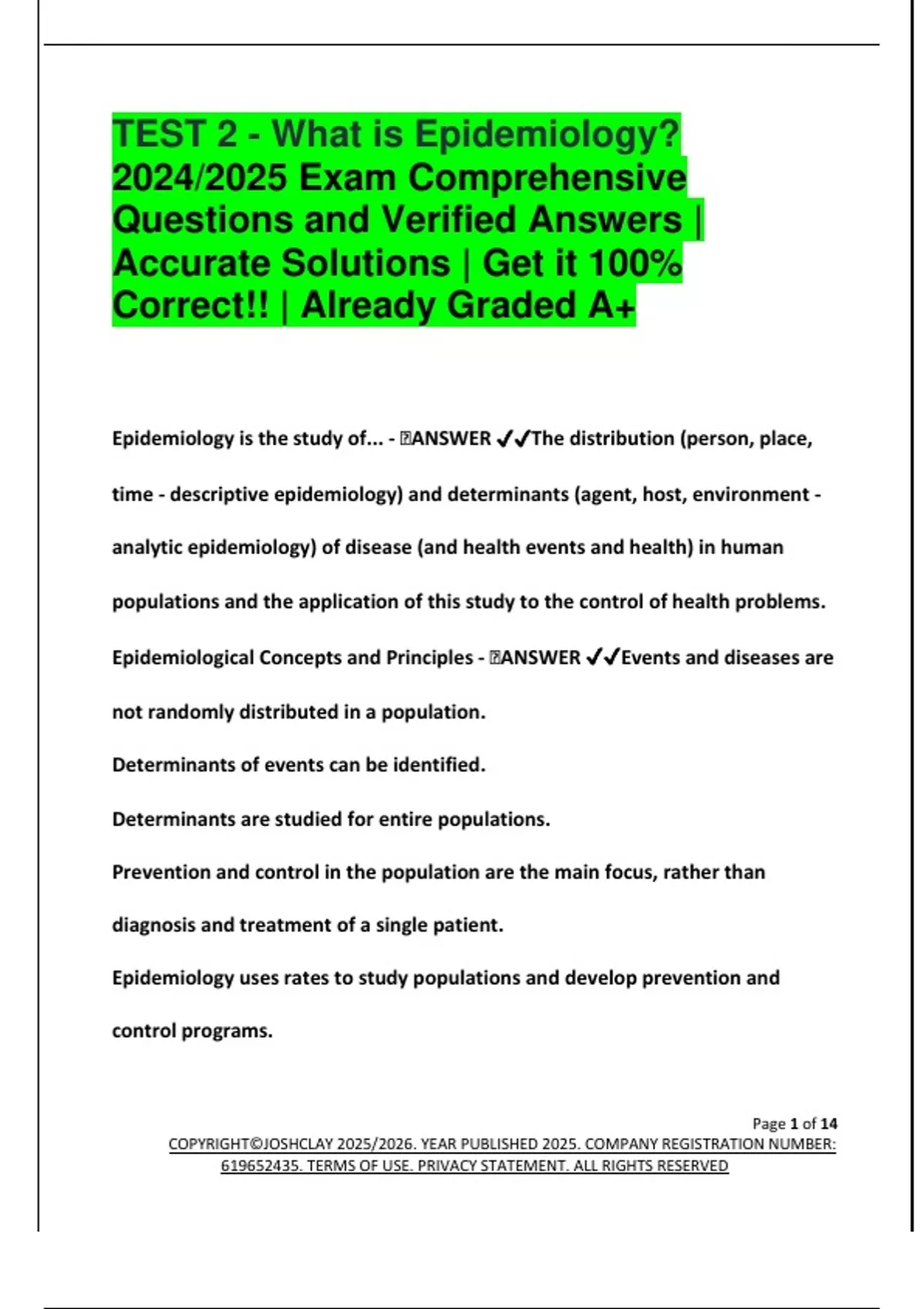 TEST 2 - What is Epidemiology? 2024/2025 Exam Comprehensive Questions and Verified Answers | Accurate Solutions | Get it 100% Correct!! | Already Graded A+

Epidemiology is the study of... - ANSWER ✓✓The distribution (person, place, time - descriptive epidemiology) and determinants (agent, host, environment - analytic epidemiology) of disease (and health events and health) in human populations and the application of this study to the control of health problems.

Epidemiological Concepts and Principles - ANSWER ✓✓Events and diseases are not randomly distributed in a population.

Determinants of events can be identified.

Determinants are studied for entire populations.

Prevention and control in the population are the main focus, rather than diagnosis and treatment of a single patient.

Epidemiology uses rates to study populations and develop prevention and control programs.

Page 1 of 14

COPYRIGHT©JOSHCLAY 2025/2026. YEAR PUBLISHED 2025. COMPANY REGISTRATION NUMBER: 619652435. TERMS OF USE. PRIVACY STATEMENT. ALL RIGHTS RESERVED